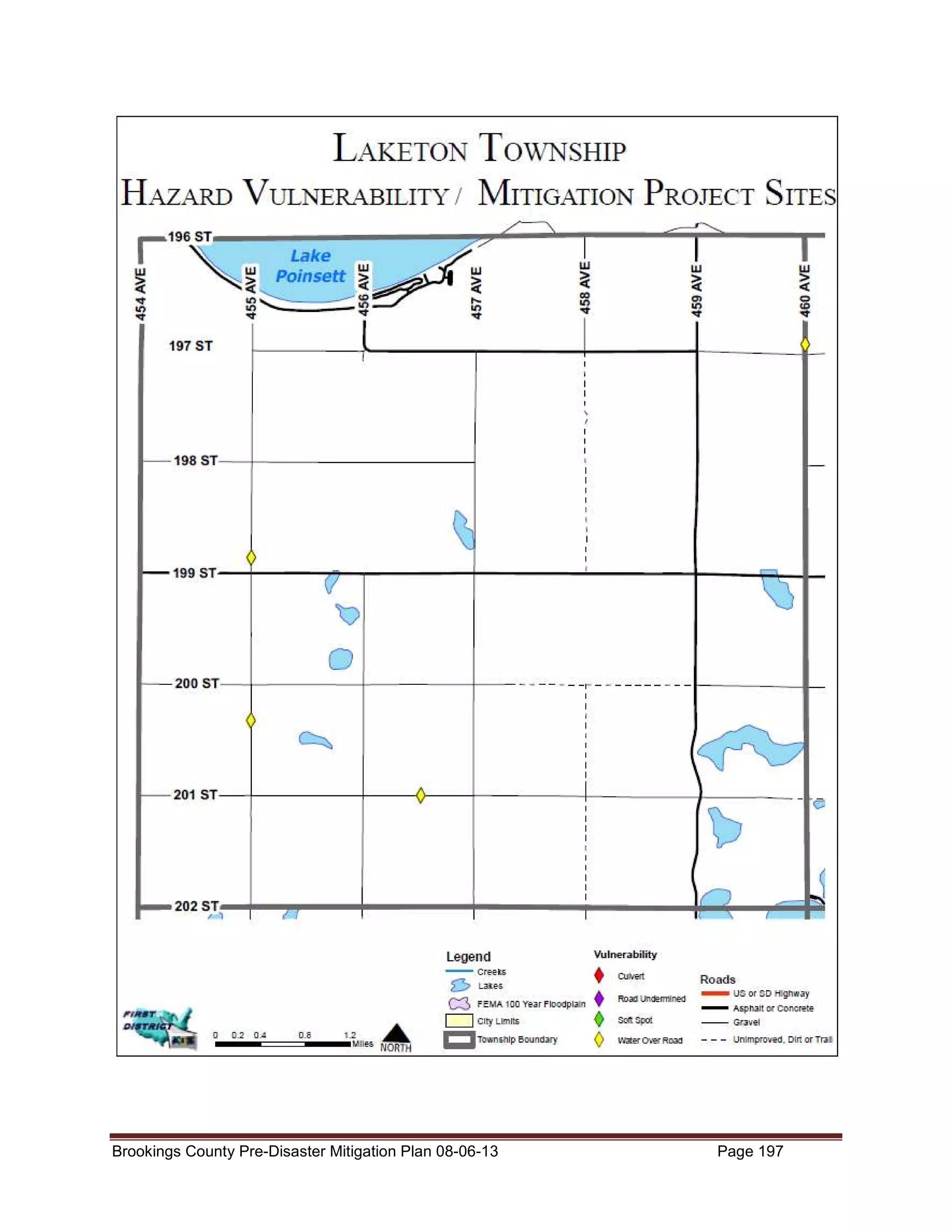 LAKETON TOWNSHIP
HAZARD VULNERABILITY / MITIGATION PROJECT SITES

196 ST
Lake Poinsett
454 AVE
455 AVE
456 AVE
457 AVE
458 AVE
459 AVE
460 AVE
197 ST
198 ST
199 ST
200 ST
201 ST
202 ST

FIRST DISTRICT
0 0.2 0.4 0.8 1.2 Miles
NORTH

Legend
Creeks
Lakes
FEMA 100 Year Floodplain
City Limits
Township Boundary

Vulnerability
Culvert
Road Undermined
Soft Spot
Water Over Road

Roads
US or SD Highway
Asphalt or Concrete
Gravel
Unimproved, Dirt or Trail

Brookings County Pre-Disaster Mitigation Plan 08-06-13
Page 197